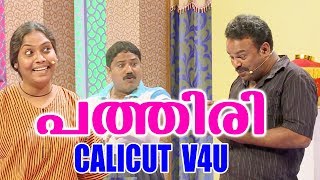 പത്തിരി
CALICUT V4U